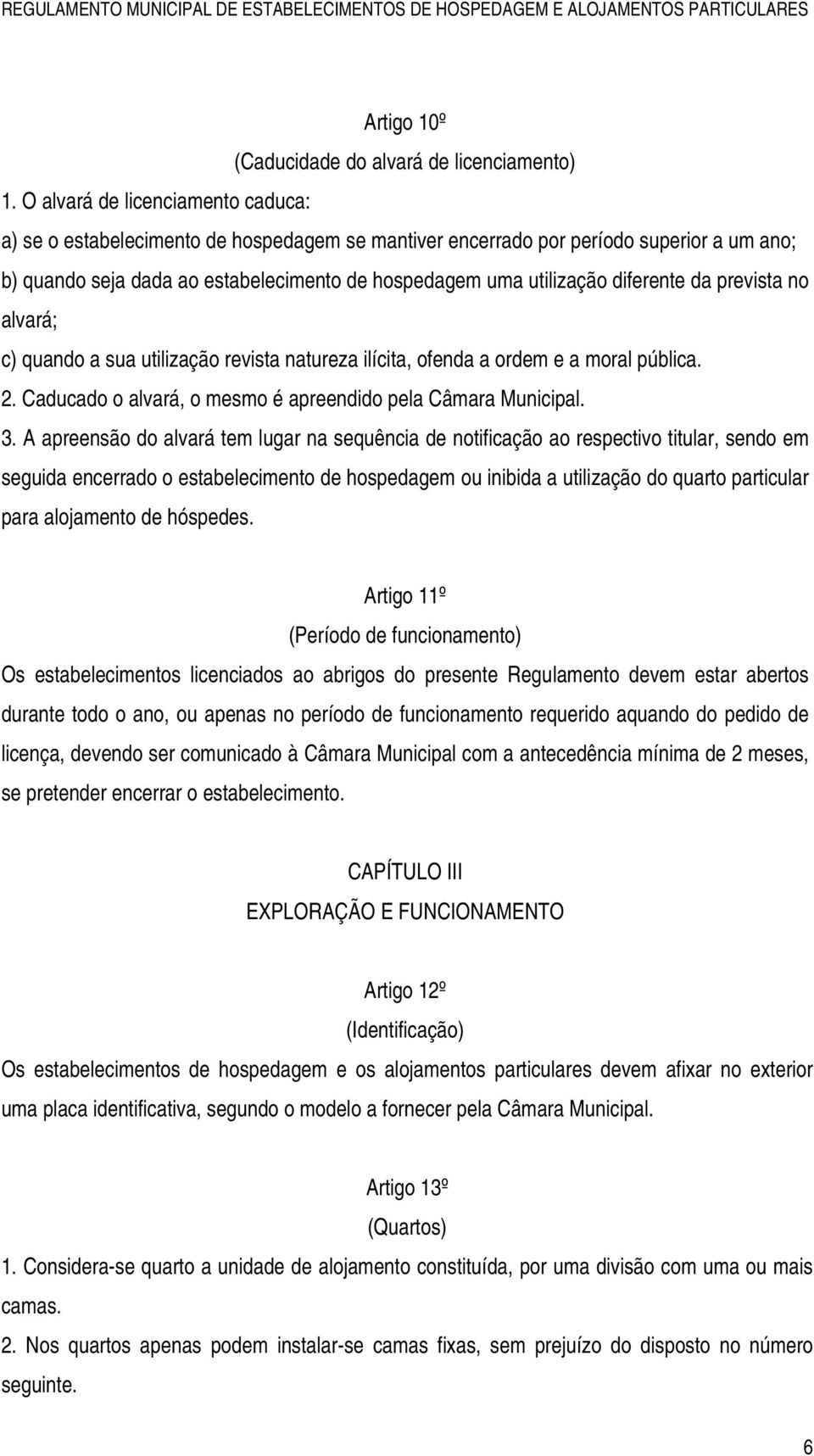 REGULAMENTO MUNICIPAL DE ESTABELECIMENTOS DE HOSPEDAGEM E ALOJAMENTOS PARTICULARES

Artigo 10º
(Caducidade do alvará de licenciamento)

1. O alvará de licenciamento caduca:
a) se o estabelecimento de hospedagem se mantiver encerrado por período superior a um ano;
b) quando seja dada ao estabelecimento de hospedagem uma utilização diferente da prevista no alvará;
c) quando a sua utilização revista natureza ilícita, ofenda a ordem e a moral pública.
2. Caducado o alvará, o mesmo é apreendido pela Câmara Municipal.
3. A apreensão do alvará tem lugar na sequência de notificação ao respectivo titular, sendo em seguida encerrado o estabelecimento de hospedagem ou inibida a utilização do quarto particular para alojamento de hóspedes.

Artigo 11º
(Período de funcionamento)

Os estabelecimentos licenciados ao abrigos do presente Regulamento devem estar abertos durante todo o ano, ou apenas no período de funcionamento requerido aquando do pedido de licença, devendo ser comunicado à Câmara Municipal com a antecedência mínima de 2 meses, se pretender encerrar o estabelecimento.

CAPÍTULO III
EXPLORAÇÃO E FUNCIONAMENTO

Artigo 12º
(Identificação)

Os estabelecimentos de hospedagem e os alojamentos particulares devem afixar no exterior uma placa identificativa, segundo o modelo a fornecer pela Câmara Municipal.

Artigo 13º
(Quartos)

1. Considera-se quarto a unidade de alojamento constituída, por uma divisão com uma ou mais camas.
2. Nos quartos apenas podem instalar-se camas fixas, sem prejuízo do disposto no número seguinte.

6